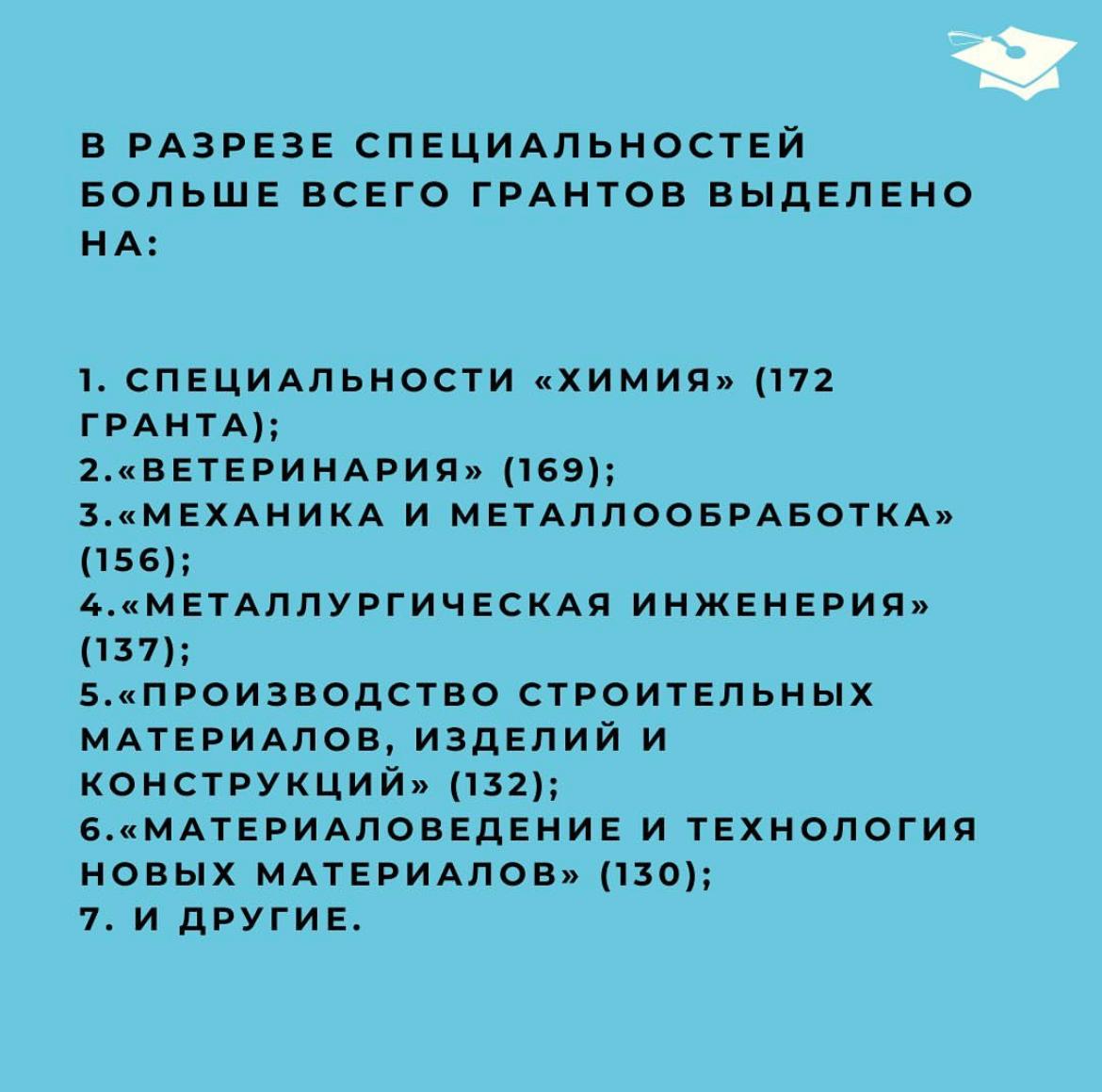 В РАЗРЕЗЕ СПЕЦИАЛЬНОСТЕЙ БОЛЬШЕ ВСЕГО ГРАНТОВ ВЫДЕЛЕНО НА:

1. СПЕЦИАЛЬНОСТИ «ХИМИЯ» (172 ГРАНТА);
2.«ВЕТЕРИНАРИЯ» (169);
3.«МЕХАНИКА И МЕТАЛЛООБРАБОТКА» (156);
4.«МЕТАЛЛУРГИЧЕСКАЯ ИНЖЕНЕРИЯ» (137);
5.«ПРОИЗВОДСТВО СТРОИТЕЛЬНЫХ МАТЕРИАЛОВ, ИЗДЕЛИЙ И КОНСТРУКЦИЙ» (132);
6.«МАТЕРИАЛОВЕДЕНИЕ И ТЕХНОЛОГИЯ НОВЫХ МАТЕРИАЛОВ» (130);
7. И ДРУГИЕ.